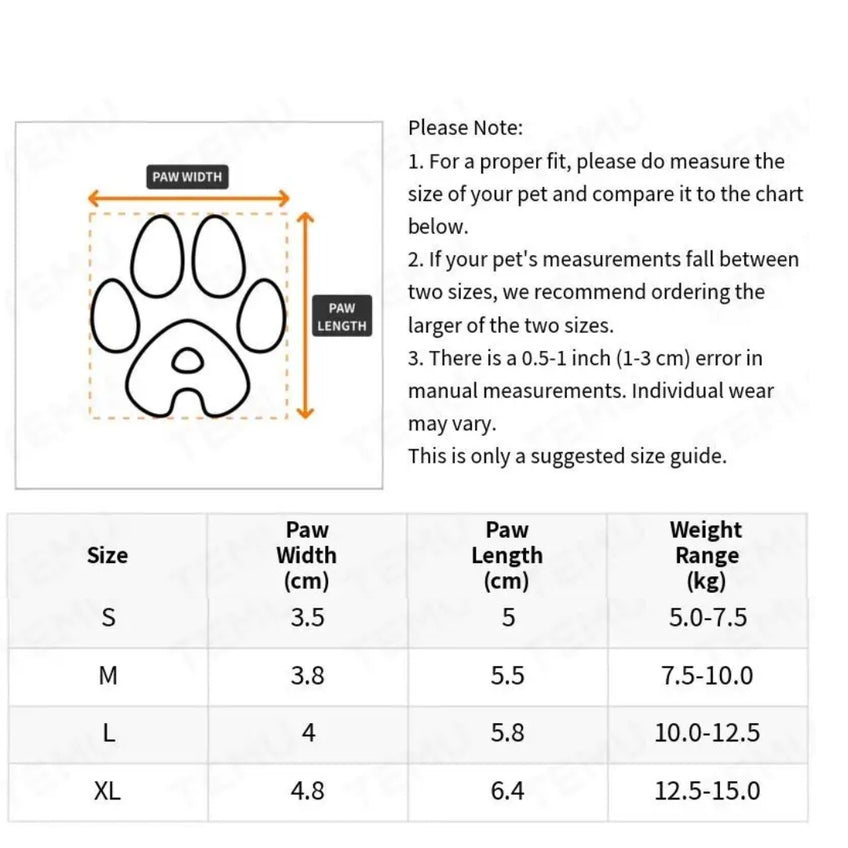 PAW WIDTH

PAW LENGTH

Please Note:
1. For a proper fit, please do measure the size of your pet and compare it to the chart below.
2. If your pet's measurements fall between two sizes, we recommend ordering the larger of the two sizes.
3. There is a 0.5-1 inch (1-3 cm) error in manual measurements. Individual wear may vary.
This is only a suggested size guide.

| Size | Paw Width (cm) | Paw Length (cm) | Weight Range (kg) |
|---|---|---|---|
| S | 3.5 | 5 | 5.0-7.5 |
| M | 3.8 | 5.5 | 7.5-10.0 |
| L | 4 | 5.8 | 10.0-12.5 |
| XL | 4.8 | 6.4 | 12.5-15.0 |

TEMU